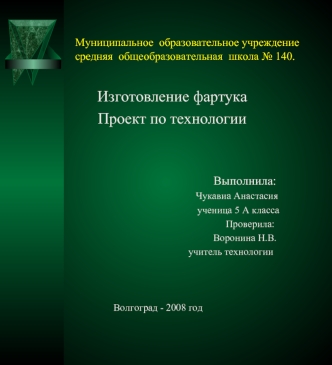 Муниципальное образовательное учреждение средняя общеобразовательная школа № 140.

Изготовление фартука
Проект по технологии

Выполнила:
Чукавиа Анастасия
ученица 5 А класса
Проверила:
Воронина Н.В.
учитель технологии

Волгоград - 2008 год